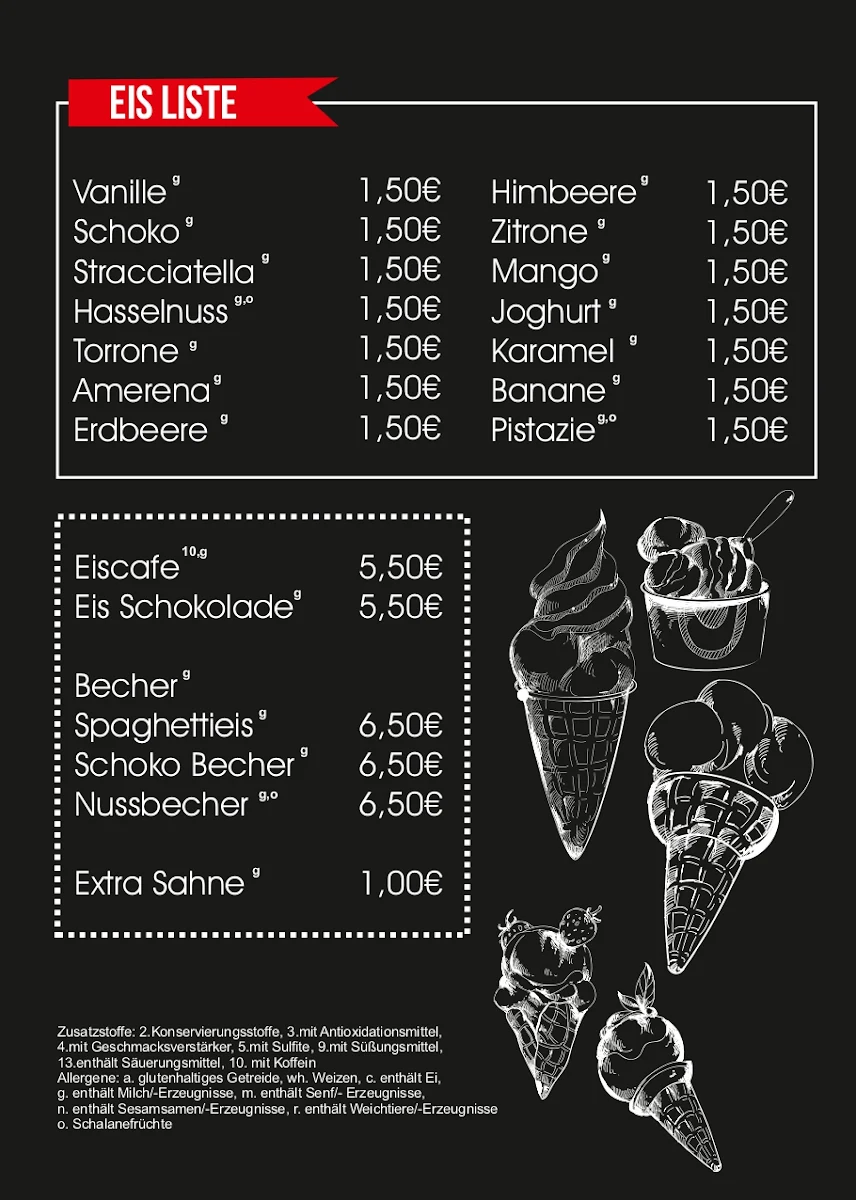 EIS LISTE

Vanille $^{g}$ 1,50€
Schoko $^{g}$ 1,50€
Stracciatella $^{g}$ 1,50€
Hasselnuss $^{g,o}$ 1,50€
Torrone $^{g}$ 1,50€
Amerena $^{g}$ 1,50€
Erdbeere $^{g}$ 1,50€

Himbeere $^{g}$ 1,50€
Zitrone $^{g}$ 1,50€
Mango $^{g}$ 1,50€
Joghurt $^{g}$ 1,50€
Karamel $^{g}$ 1,50€
Banane $^{g}$ 1,50€
Pistazie $^{g,o}$ 1,50€

Eiscafe $^{10,g}$ 5,50€
Eis Schokolade $^{g}$ 5,50€

Becher $^{g}$
Spaghettieis $^{g}$ 6,50€
Schoko Becher $^{g}$ 6,50€
Nussbecher $^{g,o}$ 6,50€

Extra Sahne $^{g}$ 1,00€

Zusatzstoffe: 2.Konservierungsstoffe, 3.mit Antioxidationsmittel, 4.mit Geschmacksverstärker, 5.mit Sulfite, 9.mit Süßungsmittel, 13.enthält Säuerungsmittel, 10. mit Koffein
Allergene: a. glutenhaltiges Getreide, wh. Weizen, c. enthält Ei, g. enthält Milch/-Erzeugnisse, m. enthält Senf/- Erzeugnisse, n. enthält Sesamsamen/-Erzeugnisse, r. enthält Weichtiere/-Erzeugnisse o. Schalanefrüchte